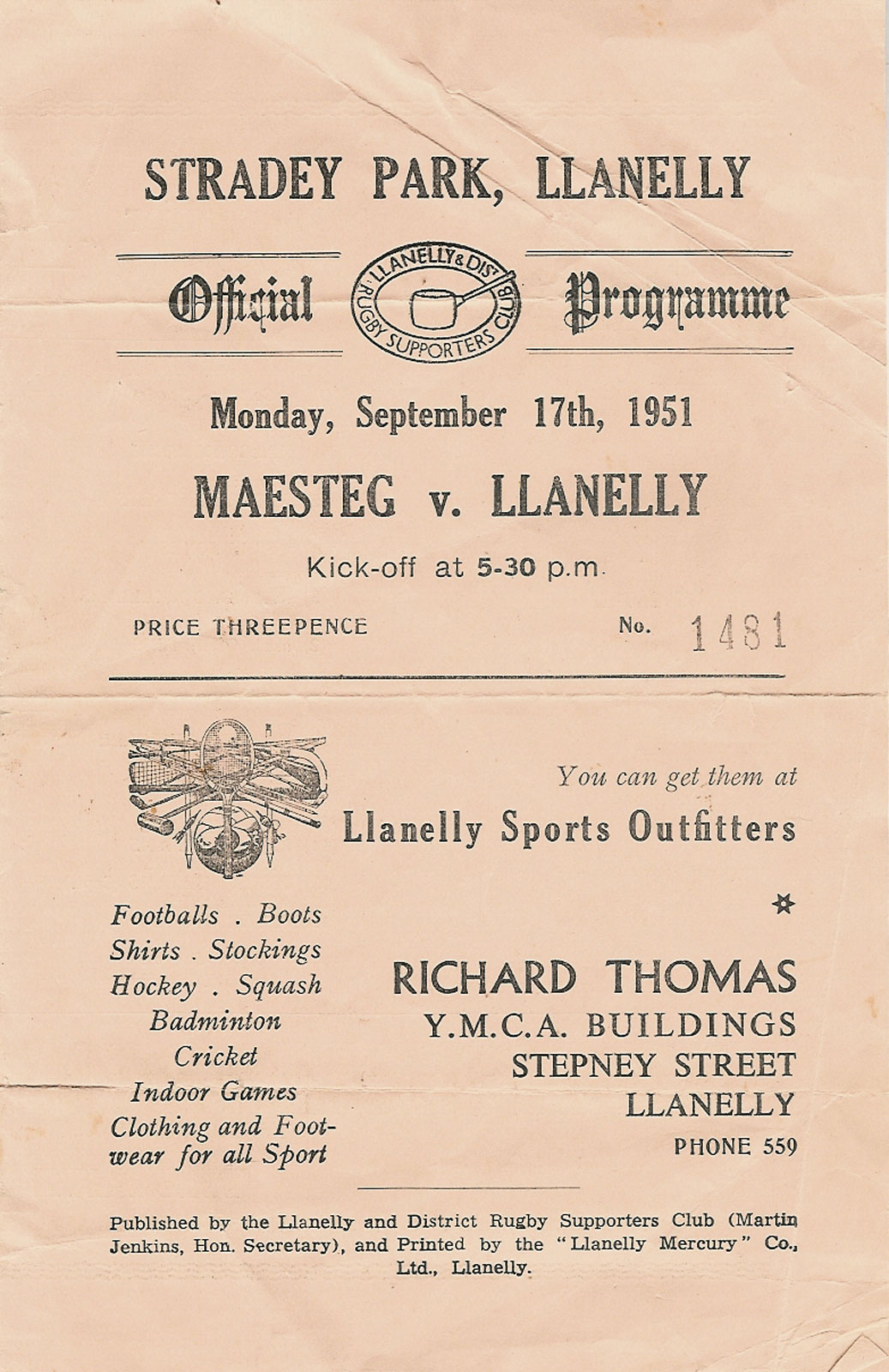 STRADEY PARK, LLANELLY

Official LLANELLY & DIST. RUGBY SUPPORTERS CLUB Programme

Monday, September 17th, 1951

MAESTEG v. LLANELLY

Kick-off at 5-30 p.m.

PRICE THREEPENCE No. 1481

You can get them at
Llanelly Sports Outfitters

Footballs . Boots
Shirts . Stockings
Hockey . Squash
Badminton
Cricket
Indoor Games
Clothing and Footwear for all Sport

RICHARD THOMAS
Y.M.C.A. BUILDINGS
STEPNEY STREET
LLANELLY
PHONE 559

Published by the Llanelly and District Rugby Supporters Club (Martin Jenkins, Hon. Secretary), and Printed by the "Llanelly Mercury" Co., Ltd., Llanelly.